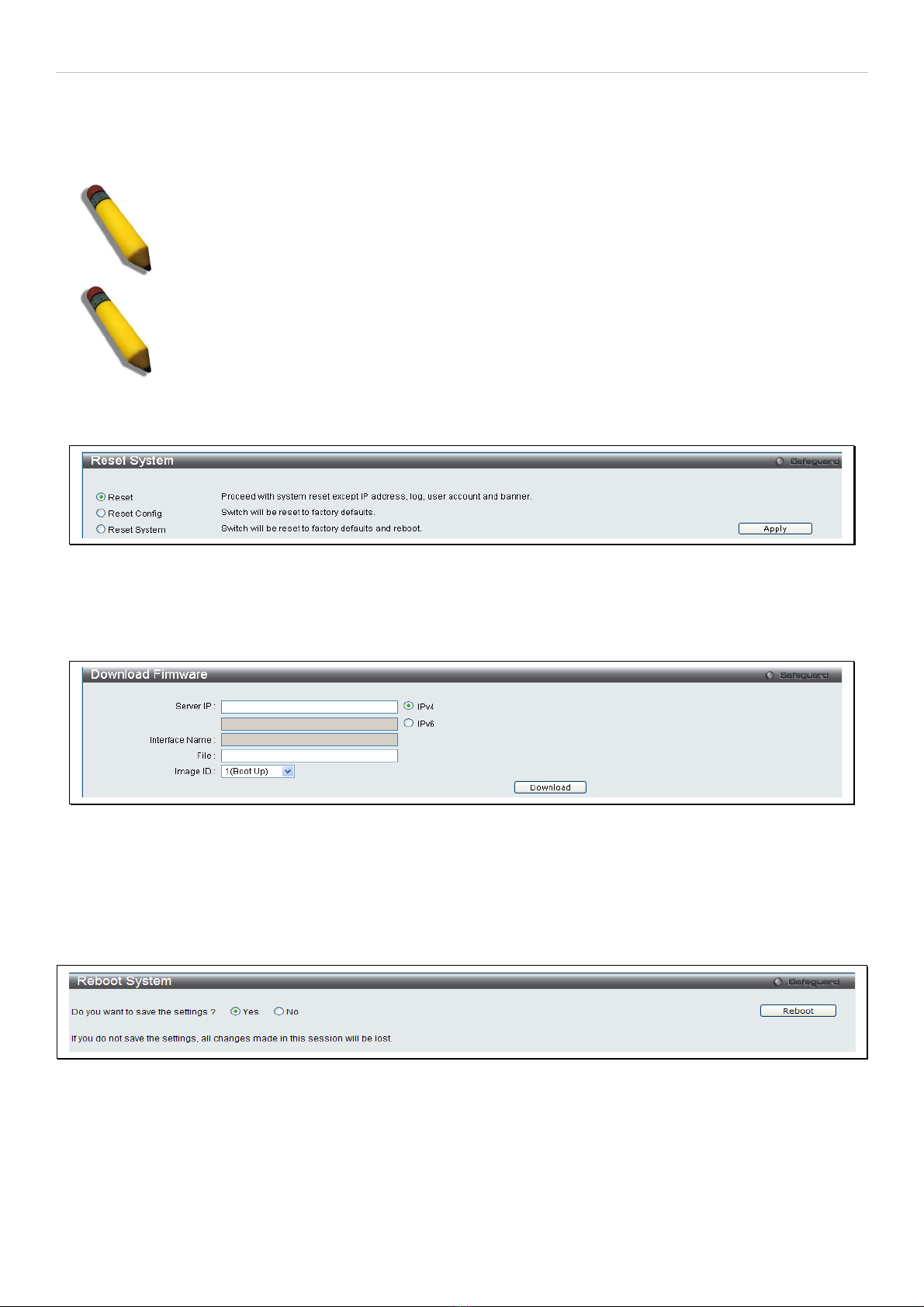 Reset System

Safeguard

Reset	Proceed with system reset except IP address, log, user account and banner.

Reset Config	Switch will be reset to factory defaults.

Reset System	Switch will be reset to factory defaults and reboot.

Apply

Download Firmware

Safeguard

Server IP :

IPv4

IPv6

Interface Name :

File :

Image ID : 1(Boot Up)

Download

Reboot System

Safeguard

Do you want to save the settings ? Yes No

Reboot

If you do not save the settings, all changes made in this session will be lost.